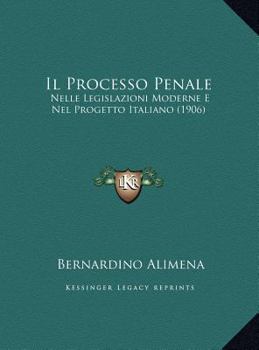 Il Processo Penale
Nelle Legislazioni Moderne E Nel Progetto Italiano (1906)

LKR

Bernardino Alimena

Kessinger Legacy Reprints